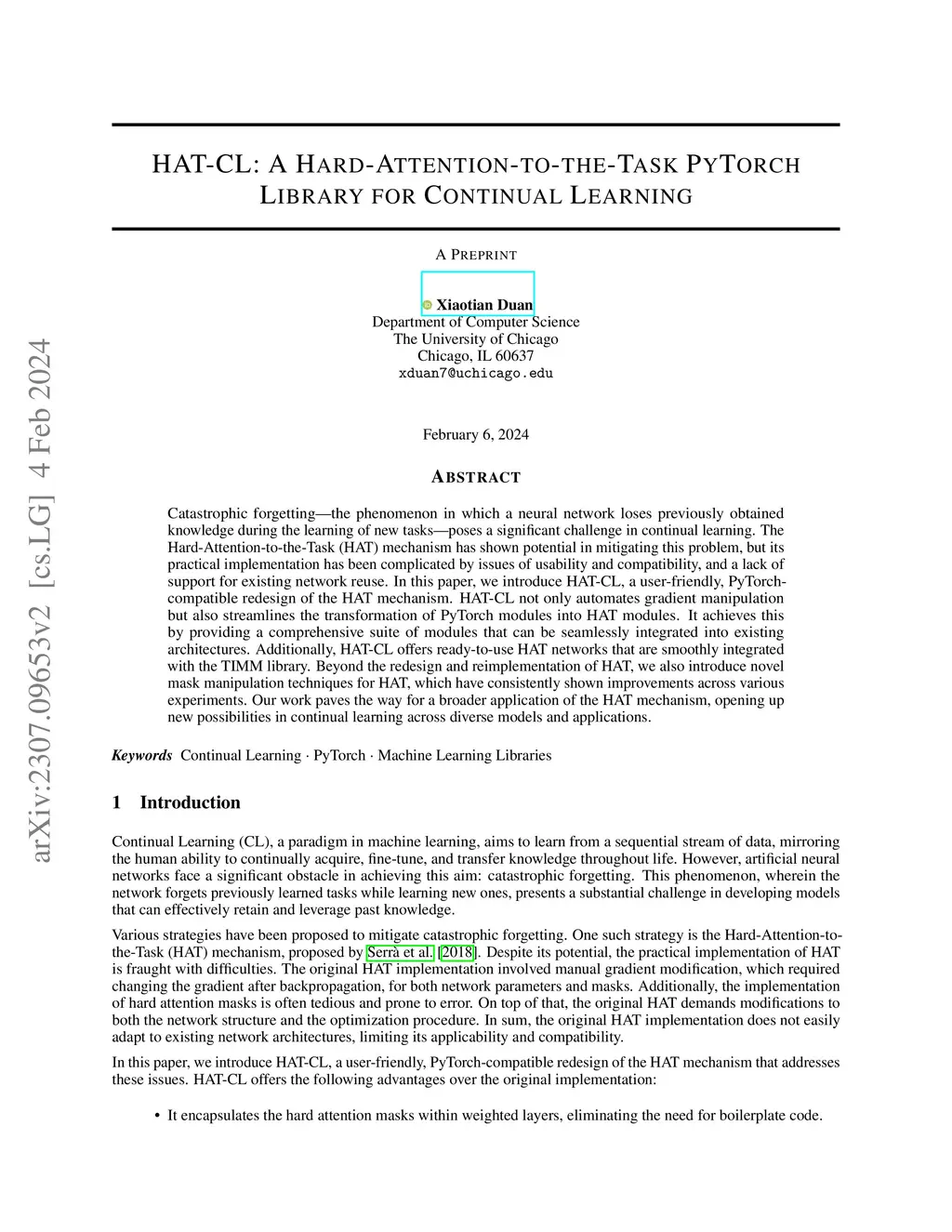 arXiv:2307.09653v2 [cs.LG] 4 Feb 2024

HAT-CL: A HARD-ATTENTION-TO-THE-TASK PYTORCH LIBRARY FOR CONTINUAL LEARNING

A PREPRINT

Xiaotian Duan
Department of Computer Science
The University of Chicago
Chicago, IL 60637
xduan7@uchicago.edu

February 6, 2024

ABSTRACT

Catastrophic forgetting—the phenomenon in which a neural network loses previously obtained knowledge during the learning of new tasks—poses a significant challenge in continual learning. The Hard-Attention-to-the-Task (HAT) mechanism has shown potential in mitigating this problem, but its practical implementation has been complicated by issues of usability and compatibility, and a lack of support for existing network reuse. In this paper, we introduce HAT-CL, a user-friendly, PyTorch-compatible redesign of the HAT mechanism. HAT-CL not only automates gradient manipulation but also streamlines the transformation of PyTorch modules into HAT modules. It achieves this by providing a comprehensive suite of modules that can be seamlessly integrated into existing architectures. Additionally, HAT-CL offers ready-to-use HAT networks that are smoothly integrated with the TIMM library. Beyond the redesign and reimplementation of HAT, we also introduce novel mask manipulation techniques for HAT, which have consistently shown improvements across various experiments. Our work paves the way for a broader application of the HAT mechanism, opening up new possibilities in continual learning across diverse models and applications.

Keywords Continual Learning · PyTorch · Machine Learning Libraries

1 Introduction

Continual Learning (CL), a paradigm in machine learning, aims to learn from a sequential stream of data, mirroring the human ability to continually acquire, fine-tune, and transfer knowledge throughout life. However, artificial neural networks face a significant obstacle in achieving this aim: catastrophic forgetting. This phenomenon, wherein the network forgets previously learned tasks while learning new ones, presents a substantial challenge in developing models that can effectively retain and leverage past knowledge.

Various strategies have been proposed to mitigate catastrophic forgetting. One such strategy is the Hard-Attention-to-the-Task (HAT) mechanism, proposed by Serrà et al. [2018]. Despite its potential, the practical implementation of HAT is fraught with difficulties. The original HAT implementation involved manual gradient modification, which required changing the gradient after backpropagation, for both network parameters and masks. Additionally, the implementation of hard attention masks is often tedious and prone to error. On top of that, the original HAT demands modifications to both the network structure and the optimization procedure. In sum, the original HAT implementation does not easily adapt to existing network architectures, limiting its applicability and compatibility.

In this paper, we introduce HAT-CL, a user-friendly, PyTorch-compatible redesign of the HAT mechanism that addresses these issues. HAT-CL offers the following advantages over the original implementation:

• It encapsulates the hard attention masks within weighted layers, eliminating the need for boilerplate code.